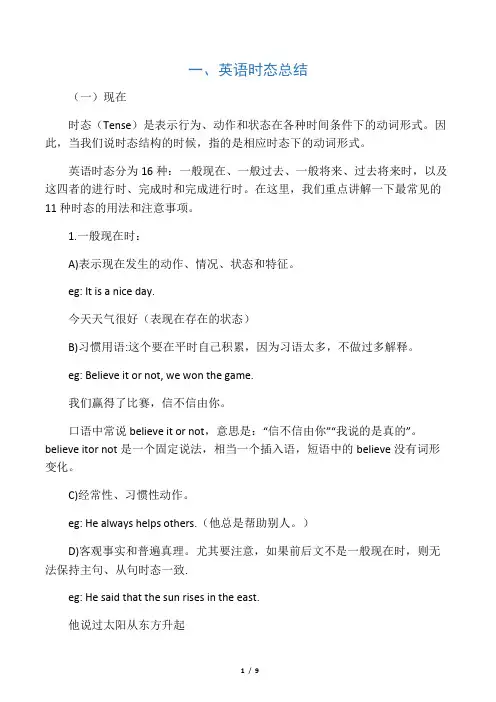 一、英语时态总结

（一）现在

时态（Tense）是表示行为、动作和状态在各种时间条件下的动词形式。因此，当我们说时态结构的时候，指的是相应时态下的动词形式。

英语时态分为 16 种：一般现在、一般过去、一般将来、过去将来时，以及这四者的进行时、完成时和完成进行时。在这里，我们重点讲解一下最常见的 11 种时态的用法和注意事项。

1.一般现在时：

A)表示现在发生的动作、情况、状态和特征。

eg: It is a nice day.

今天天气很好（表现在存在的状态）

B)习惯用语:这个要在平时自己积累，因为习语太多，不做过多解释。

eg: Believe it or not, we won the game.

我们赢得了比赛，信不信由你。

口语中常说 believe it or not，意思是：“信不信由你”“我说的是真的”。believe itor not 是一个固定说法，相当一个插入语，短语中的 believe 没有词形变化。

C)经常性、习惯性动作。

eg: He always helps others.（他总是帮助别人。）

D)客观事实和普遍真理。尤其要注意，如果前后文不是一般现在时，则无法保持主句、从句时态一致.

eg: He said that the sun rises in the east.

他说过太阳从东方升起

1 / 9